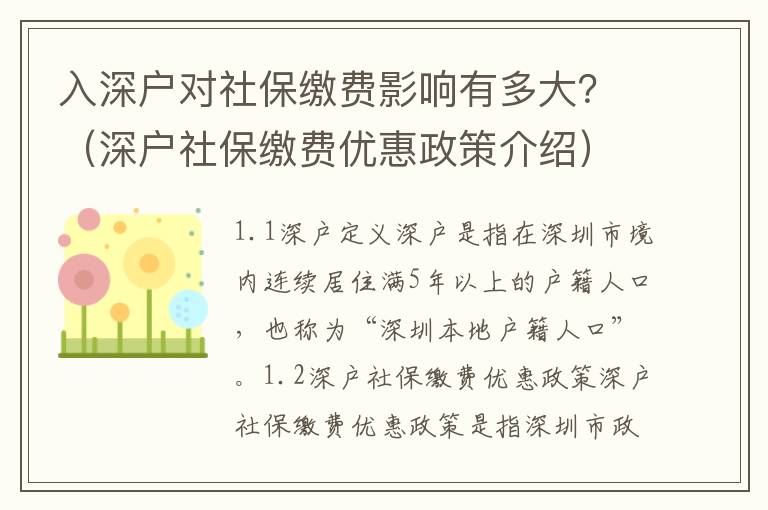 入深户对社保缴费影响有多大？（深户社保缴费优惠政策介绍）

1.1深户定义深户是指在深圳市境内连续居住满5年以上的户籍人口，也称为“深圳本地户籍人口”。1.2深户社保缴费优惠政策深户社保缴费优惠政策是指深圳市政